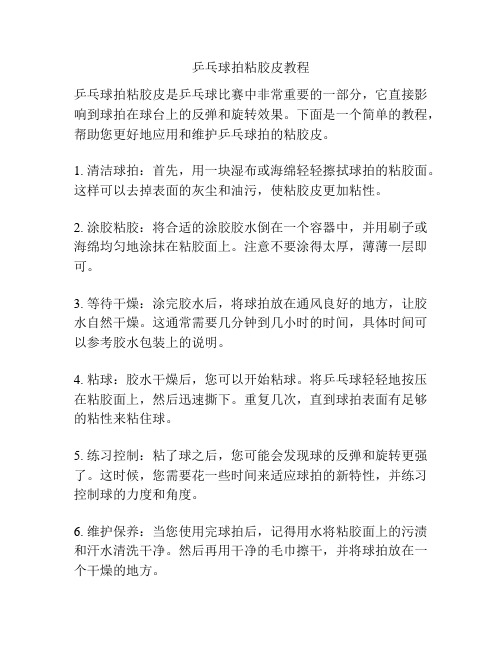 乒乓球拍粘胶皮教程

乒乓球拍粘胶皮是乒乓球比赛中非常重要的一部分，它直接影响到球拍在球台上的反弹和旋转效果。下面是一个简单的教程，帮助您更好地应用和维护乒乓球拍的粘胶皮。

1. 清洁球拍：首先，用一块湿布或海绵轻轻擦拭球拍的粘胶面。这样可以去掉表面的灰尘和油污，使粘胶皮更加粘性。

2. 涂胶粘胶：将合适的涂胶胶水倒在一个容器中，并用刷子或海绵均匀地涂抹在粘胶面上。注意不要涂得太厚，薄薄一层即可。

3. 等待干燥：涂完胶水后，将球拍放在通风良好的地方，让胶水自然干燥。这通常需要几分钟到几小时的时间，具体时间可以参考胶水包装上的说明。

4. 粘球：胶水干燥后，您可以开始粘球。将乒乓球轻轻地按压在粘胶面上，然后迅速撕下。重复几次，直到球拍表面有足够的粘性来粘住球。

5. 练习控制：粘了球之后，您可能会发现球的反弹和旋转更强了。这时候，您需要花一些时间来适应球拍的新特性，并练习控制球的力度和角度。

6. 维护保养：当您使用完球拍后，记得用水将粘胶面上的污渍和汗水清洗干净。然后再用干净的毛巾擦干，并将球拍放在一个干燥的地方。